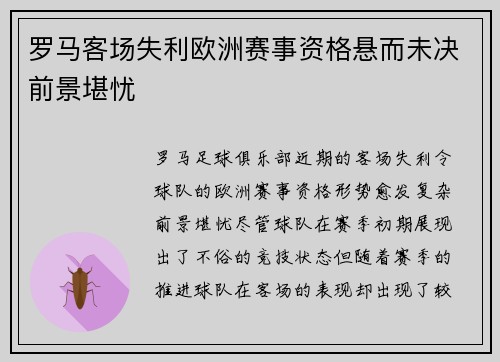 罗马客场失利欧洲赛事资格悬而未决前景堪忧

罗马足球俱乐部近期的客场失利令球队的欧洲赛事资格形势愈发复杂前景堪忧尽管球队在赛季初期展现出了不俗的竞技状态但随着赛季的推进球队在客场的表现却出现了较